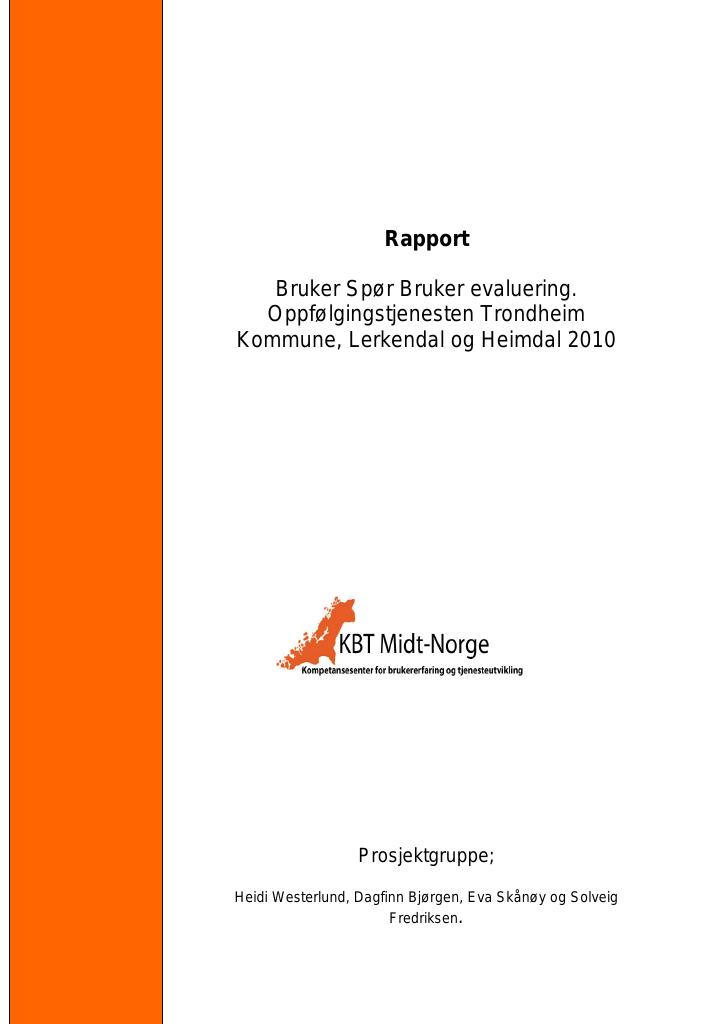 Rapport

Bruker Spør Bruker evaluering. Oppfølgingstjenesten Trondheim Kommune, Lerkendal og Heimdal 2010

KBT Midt-Norge
Kompetansesenter for brukererfaring og tjenesteutvikling

Prosjektgruppe;

Heidi Westerlund, Dagfinn Bjørgen, Eva Skånøy og Solveig Fredriksen.